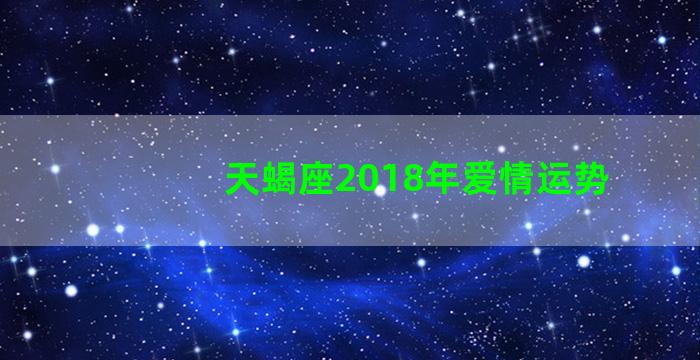 天蝎座2018年爱情运势